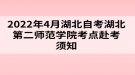 2022年4月湖北自考湖北第二师范学院考点赴考须知